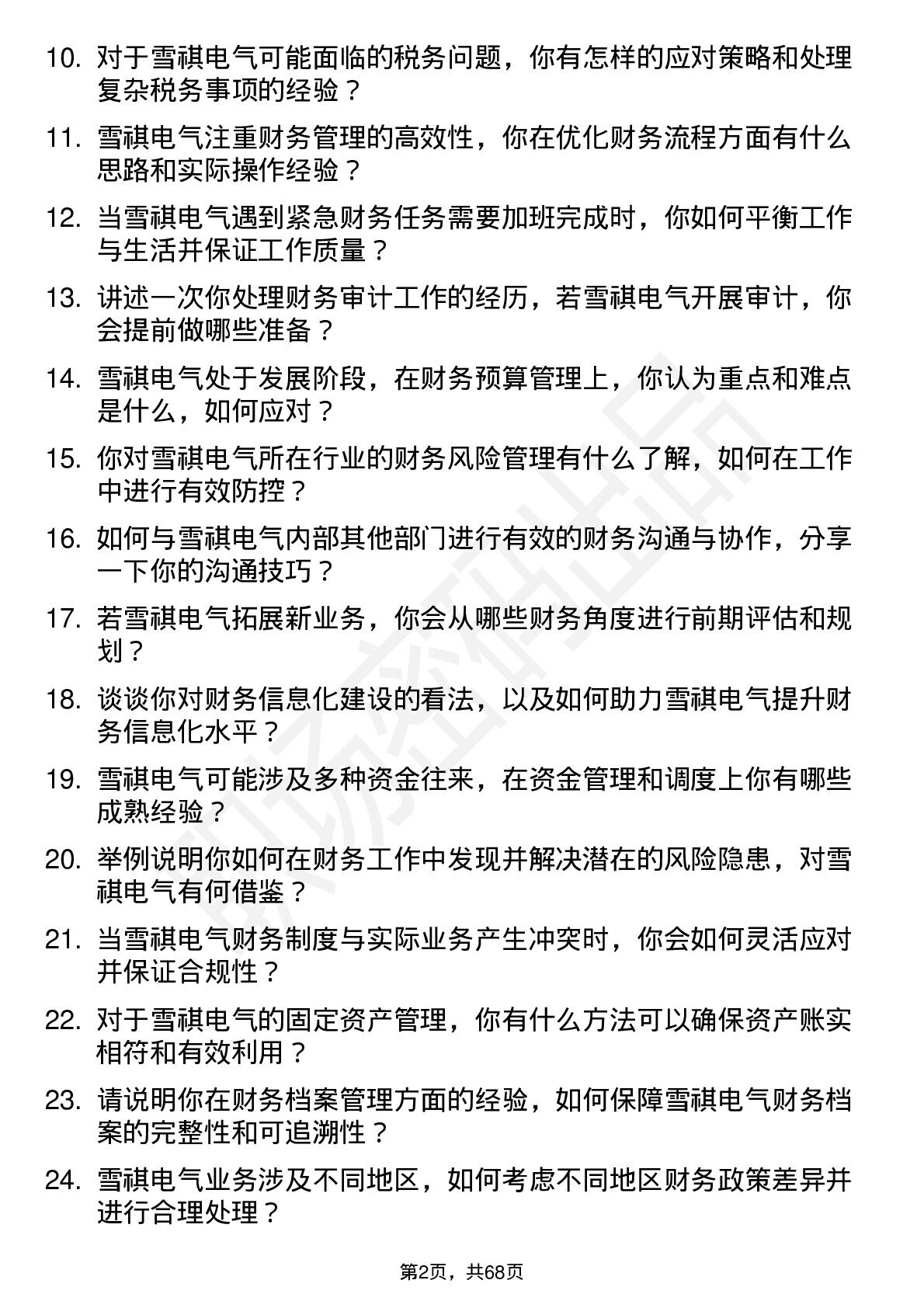 10. 对于雪祺电气可能面临的税务问题，你有怎样的应对策略和处理复杂税务事项的经验？

11. 雪祺电气注重财务管理的高效性，你在优化财务流程方面有什么思路和实际操作经验？

12. 当雪祺电气遇到紧急财务任务需要加班完成时，你如何平衡工作与生活并保证工作质量？

13. 讲述一次你处理财务审计工作的经历，若雪祺电气开展审计，你会提前做哪些准备？

14. 雪祺电气处于发展阶段，在财务预算管理上，你认为重点和难点是什么，如何应对？

15. 你对雪祺电气所在行业的财务风险管理有什么了解，如何在工作中进行有效防控？

16. 如何与雪祺电气内部其他部门进行有效的财务沟通与协作，分享一下你的沟通技巧？

17. 若雪祺电气拓展新业务，你会从哪些财务角度进行前期评估和规划？

18. 谈谈你对财务信息化建设的看法，以及如何助力雪祺电气提升财务信息化水平？

19. 雪祺电气可能涉及多种资金往来，在资金管理和调度上你有哪些成熟经验？

20. 举例说明你如何在财务工作中发现并解决潜在的风险隐患，对雪祺电气有何借鉴？

21. 当雪祺电气财务制度与实际业务产生冲突时，你会如何灵活应对并保证合规性？

22. 对于雪祺电气的固定资产管理，你有什么方法可以确保资产账实相符和有效利用？

23. 请说明你在财务档案管理方面的经验，如何保障雪祺电气财务档案的完整性和可追溯性？

24. 雪祺电气业务涉及不同地区，如何考虑不同地区财务政策差异并进行合理处理？

第2页，共68页